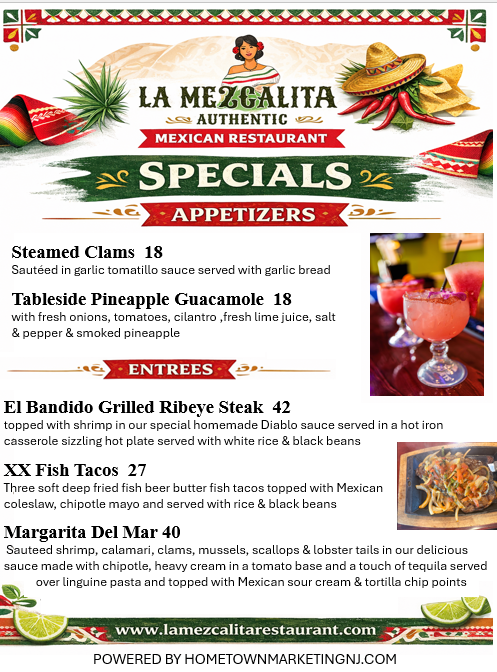 LA MEZCALITA
AUTHENTIC
MEXICAN RESTAURANT

SPECIALS

APPETIZERS

Steamed Clams 18
Sautéed in garlic tomatillo sauce served with garlic bread

Tableside Pineapple Guacamole 18
with fresh onions, tomatoes, cilantro ,fresh lime juice, salt & pepper & smoked pineapple

ENTREES

El Bandido Grilled Ribeye Steak 42
topped with shrimp in our special homemade Diablo sauce served in a hot iron casserole sizzling hot plate served with white rice & black beans

XX Fish Tacos 27
Three soft deep fried fish beer butter fish tacos topped with Mexican coleslaw, chipotle mayo and served with rice & black beans

Margarita Del Mar 40
Sauteed shrimp, calamari, clams, mussels, scallops & lobster tails in our delicious sauce made with chipotle, heavy cream in a tomato base and a touch of tequila served over linguine pasta and topped with Mexican sour cream & tortilla chip points

www.lamezcalitarestaurant.com

POWERED BY HOMETOWNMARKETINGNJ.COM